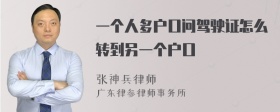 一个人多户口问驾驶证怎么转到另一个户口

张神兵律师
广东律参律师事务所